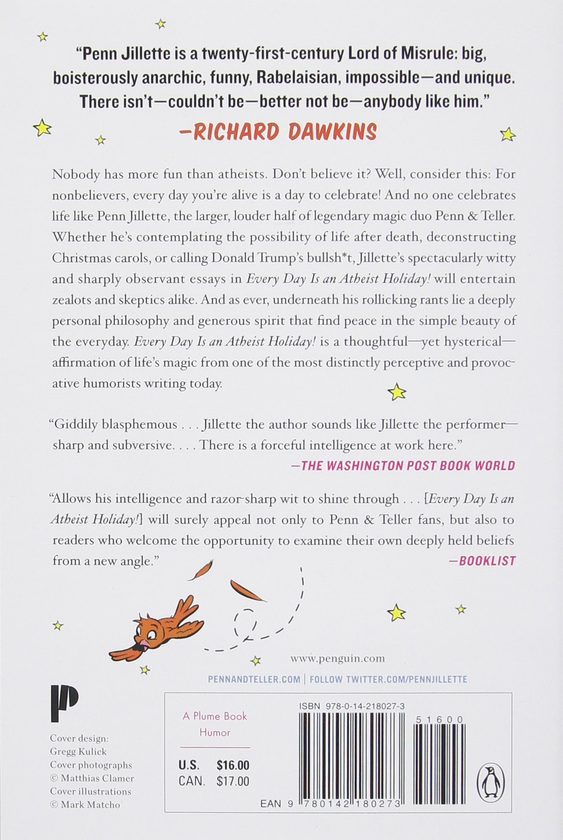 "Penn Jillette is a twenty-first-century Lord of Misrule: big, boisterously anarchic, funny, Rabelaisian, impossible—and unique. There isn't—couldn't be—better not be—anybody like him."
—RICHARD DAWKINS

Nobody has more fun than atheists. Don't believe it? Well, consider this: For nonbelievers, every day you're alive is a day to celebrate! And no one celebrates life like Penn Jillette, the larger, louder half of legendary magic duo Penn & Teller. Whether he's contemplating the possibility of life after death, deconstructing Christmas carols, or calling Donald Trump's bullsh*t, Jillette's spectacularly witty and sharply observant essays in Every Day Is an Atheist Holiday! will entertain zealots and skeptics alike. And as ever, underneath his rollicking rants lie a deeply personal philosophy and generous spirit that find peace in the simple beauty of the everyday. Every Day Is an Atheist Holiday! is a thoughtful—yet hysterical—affirmation of life's magic from one of the most distinctly perceptive and provocative humorists writing today.

"Giddily blasphemous . . . Jillette the author sounds like Jillette the performer—sharp and subversive. . . . There is a forceful intelligence at work here."
—THE WASHINGTON POST BOOK WORLD

"Allows his intelligence and razor-sharp wit to shine through . . . [Every Day Is an Atheist Holiday!] will surely appeal not only to Penn & Teller fans, but also to readers who welcome the opportunity to examine their own deeply held beliefs from a new angle."
—BOOKLIST

www.penguin.com

PENNANDTELLER.COM | FOLLOW TWITTER.COM/PENNJILLETTE

P

Cover design: Gregg Kulick
Cover photographs © Matthias Clamer
Cover illustrations © Mark Matcho

A Plume Book
Humor

U.S. $16.00
CAN. $17.00

ISBN 978-0-14-218027-3

51600

EAN 9 780142 180273